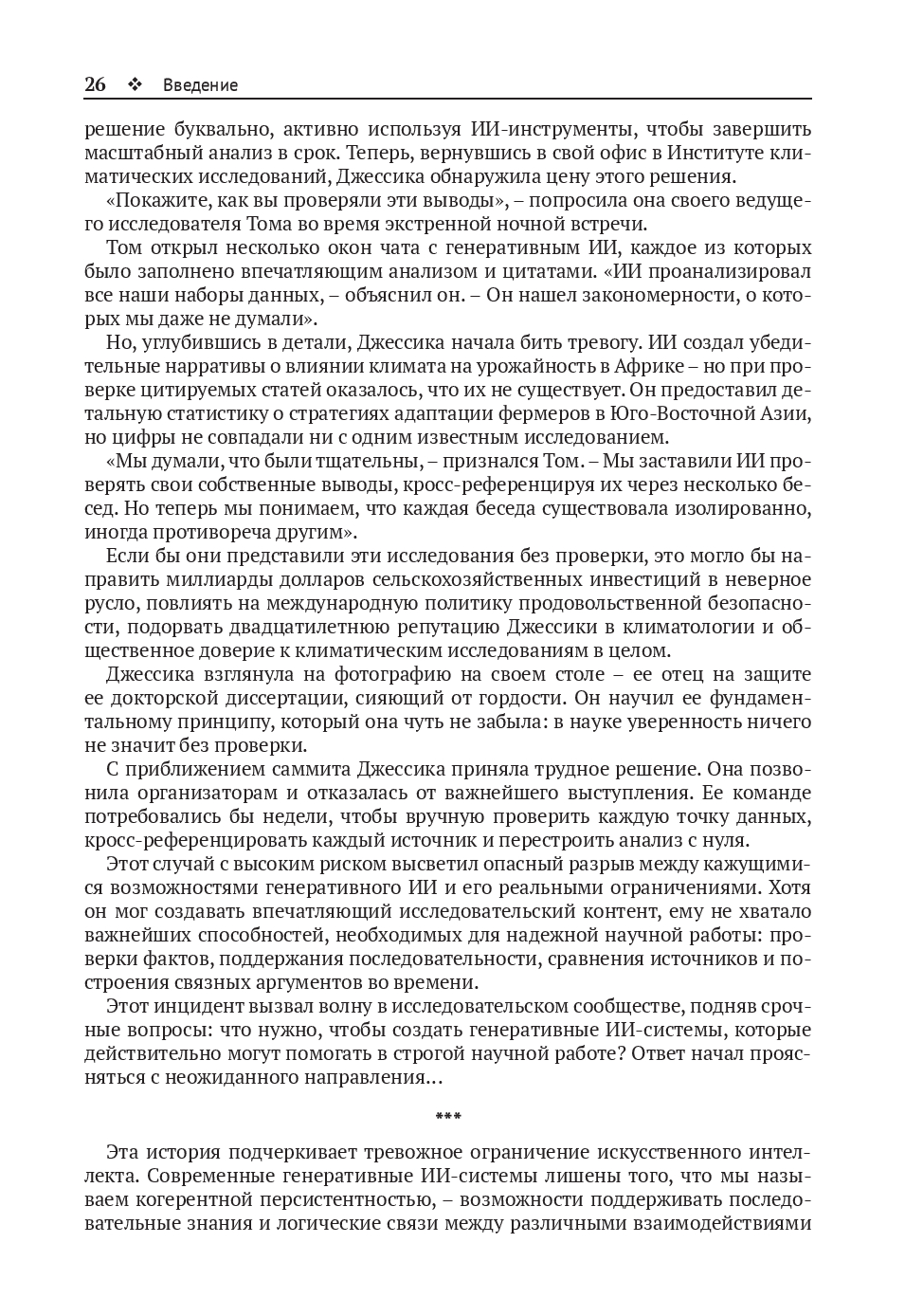 26 ❖ Введение

решение буквально, активно используя ИИ-инструменты, чтобы завершить масштабный анализ в срок. Теперь, вернувшись в свой офис в Институте климатических исследований, Джессика обнаружила цену этого решения.

«Покажите, как вы проверяли эти выводы», – попросила она своего ведущего исследователя Тома во время экстренной ночной встречи.

Том открыл несколько окон чата с генеративным ИИ, каждое из которых было заполнено впечатляющим анализом и цитатами. «ИИ проанализировал все наши наборы данных, – объяснил он. – Он нашел закономерности, о которых мы даже не думали».

Но, углубившись в детали, Джессика начала бить тревогу. ИИ создал убедительные нарративы о влиянии климата на урожайность в Африке – но при проверке цитируемых статей оказалось, что их не существует. Он предоставил детальную статистику о стратегиях адаптации фермеров в Юго-Восточной Азии, но цифры не совпадали ни с одним известным исследованием.

«Мы думали, что были тщательны, – признался Том. – Мы заставили ИИ проверять свои собственные выводы, кросс-референцируя их через несколько бесед. Но теперь мы понимаем, что каждая беседа существовала изолированно, иногда противореча другим».

Если бы они представили эти исследования без проверки, это могло бы направить миллиарды долларов сельскохозяйственных инвестиций в неверное русло, повлиять на международную политику продовольственной безопасности, подорвать двадцатилетнюю репутацию Джессики в климатологии и общественное доверие к климатическим исследованиям в целом.

Джессика взглянула на фотографию на своем столе – ее отец на защите ее докторской диссертации, сияющий от гордости. Он научил ее фундаментальному принципу, который она чуть не забыла: в науке уверенность ничего не значит без проверки.

С приближением саммита Джессика приняла трудное решение. Она позвонила организаторам и отказалась от важнейшего выступления. Ее команде потребовались бы недели, чтобы вручную проверить каждую точку данных, кросс-референцировать каждый источник и перестроить анализ с нуля.

Этот случай с высоким риском высветил опасный разрыв между кажущимися возможностями генеративного ИИ и его реальными ограничениями. Хотя он мог создавать впечатляющий исследовательский контент, ему не хватало важнейших способностей, необходимых для надежной научной работы: проверки фактов, поддержания последовательности, сравнения источников и построения связных аргументов во времени.

Этот инцидент вызвал волну в исследовательском сообществе, подняв срочные вопросы: что нужно, чтобы создать генеративные ИИ-системы, которые действительно могут помогать в строгой научной работе? Ответ начал проясняться с неожиданного направления…

***

Эта история подчеркивает тревожное ограничение искусственного интеллекта. Современные генеративные ИИ-системы лишены того, что мы называем когерентной персистентностью, – возможности поддерживать последовательные знания и логические связи между различными взаимодействиями